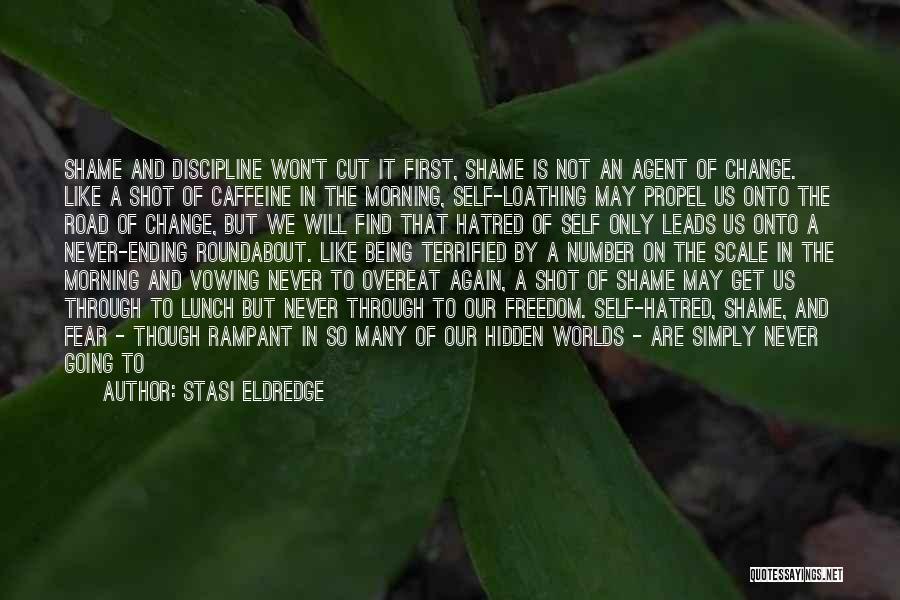 SHAME AND DISCIPLINE WON'T CUT IT FIRST, SHAME IS NOT AN AGENT OF CHANGE. LIKE A SHOT OF CAFFEINE IN THE MORNING, SELF-LOATHING MAY PROPEL US ONTO THE ROAD OF CHANGE, BUT WE WILL FIND THAT HATRED OF SELF ONLY LEADS US ONTO A NEVER-ENDING ROUNDABOUT. LIKE BEING TERRIFIED BY A NUMBER ON THE SCALE IN THE MORNING AND VOWING NEVER TO OVEREAT AGAIN, A SHOT OF SHAME MAY GET US THROUGH TO LUNCH BUT NEVER THROUGH TO OUR FREEDOM. SELF-HATRED, SHAME, AND FEAR - THOUGH RAMPANT IN SO MANY OF OUR HIDDEN WORLDS - ARE SIMPLY NEVER GOING TO

AUTHOR: STASI ELDREDGE

QUOTESSAYINGS.NET